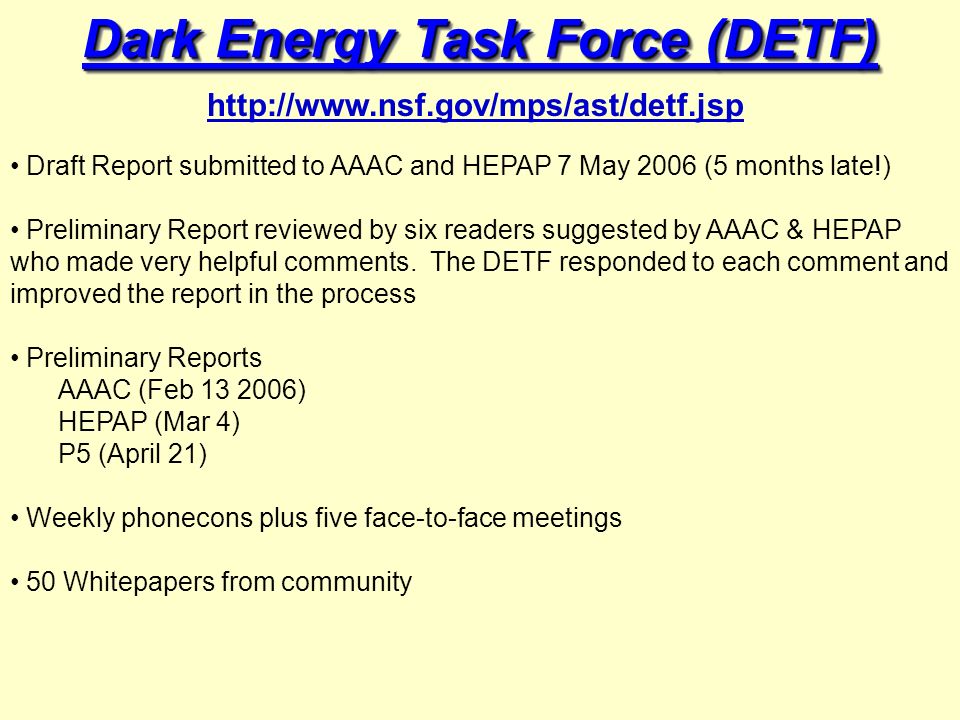 Dark Energy Task Force (DETF)

http://www.nsf.gov/mps/ast/detf.jsp

• Draft Report submitted to AAAC and HEPAP 7 May 2006 (5 months late!)

• Preliminary Report reviewed by six readers suggested by AAAC & HEPAP who made very helpful comments.  The DETF responded to each comment and improved the report in the process

• Preliminary Reports
AAAC (Feb 13 2006)
HEPAP (Mar 4)
P5 (April 21)

• Weekly phonecons plus five face-to-face meetings

• 50 Whitepapers from community